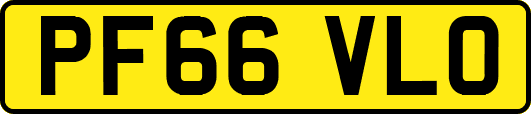 PF66 VLO